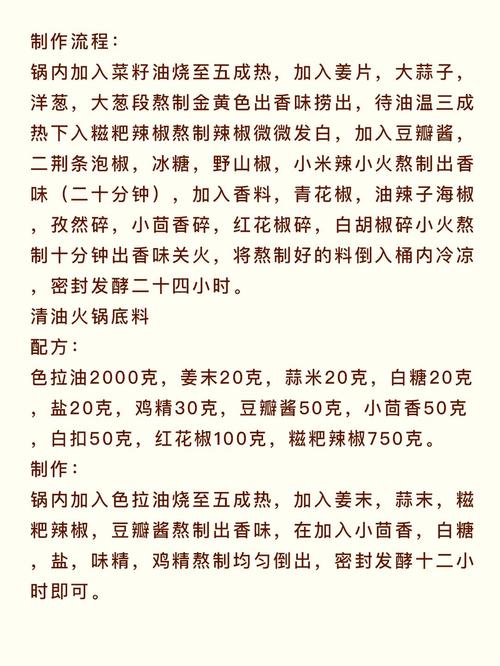 制作流程：
锅内加入菜籽油烧至五成热，加入姜片，大蒜子，洋葱，大葱段熬制金黄色出香味捞出，待油温三成热下入糍粑辣椒熬制辣椒微微发白，加入豆瓣酱，二荆条泡椒，冰糖，野山椒，小米辣小火熬制出香味（二十分钟），加入香料，青花椒，油辣子海椒，孜然碎，小茴香碎，红花椒碎，白胡椒碎小火熬制十分钟出香味关火，将熬制好的料倒入桶内冷凉，密封发酵二十四小时。
清油火锅底料
配方：
色拉油2000克，姜末20克，蒜米20克，白糖20克，盐20克，鸡精30克，豆瓣酱50克，小茴香50克，白扣50克，红花椒100克，糍粑辣椒750克。
制作：
锅内加入色拉油烧至五成热，加入姜末，蒜末，糍粑辣椒，豆瓣酱熬制出香味，在加入小茴香，白糖，盐，味精，鸡精熬制均匀倒出，密封发酵十二小时即可。